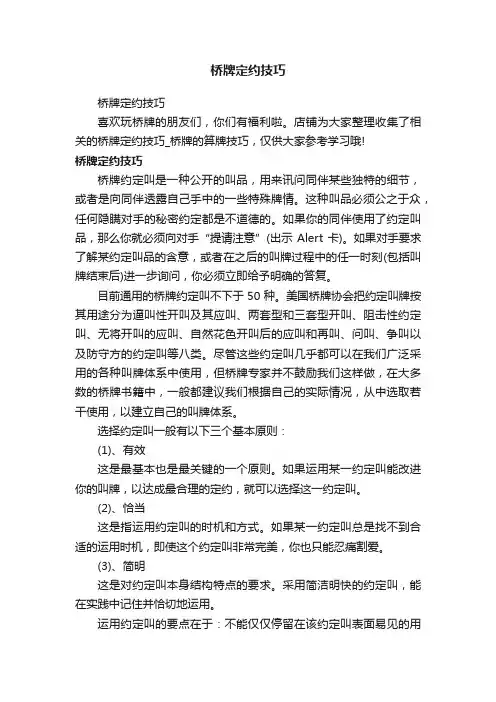 桥牌定约技巧

桥牌定约技巧

喜欢玩桥牌的朋友们，你们有福利啦。店铺为大家整理收集了相关的桥牌定约技巧_桥牌的算牌技巧，仅供大家参考学习哦!

桥牌定约技巧

桥牌约定叫是一种公开的叫品，用来讯问同伴某些独特的细节，或者是向同伴透露自己手中的一些特殊牌情。这种叫品必须公之于众，任何隐瞒对手的秘密约定都是不道德的。如果你的同伴使用了约定叫品，那么你就必须向对手“提请注意”(出示 Alert 卡)。如果对手要求了解某约定叫品的含意，或者在之后的叫牌过程中的任一时刻(包括叫牌结束后)进一步询问，你必须立即给予明确的答复。

目前通用的桥牌约定叫不下于 50 种。美国桥牌协会把约定叫牌按其用途分为逼叫性开叫及其应叫、两套型和三套型开叫、阻击性约定叫、无将开叫的应叫、自然花色开叫后的应叫和再叫、问叫、争叫以及防守方的约定叫等八类。尽管这些约定叫几乎都可以在我们广泛采用的各种叫牌体系中使用，但桥牌专家并不鼓励我们这样做，在大多数的桥牌书籍中，一般都建议我们根据自己的实际情况，从中选取若干使用，以建立自己的叫牌体系。

选择约定叫一般有以下三个基本原则：

(1)、有效

这是最基本也是最关键的一个原则。如果运用某一约定叫能改进你的叫牌，以达成最合理的定约，就可以选择这一约定叫。

(2)、恰当

这是指运用约定叫的时机和方式。如果某一约定叫总是找不到合适的运用时机，即使这个约定叫非常完美，你也只能忍痛割爱。

(3)、简明

这是对约定叫本身结构特点的要求。采用简洁明快的约定叫，能在实践中记住并恰切地运用。

运用约定叫的要点在于：不能仅仅停留在该约定叫表面易见的用